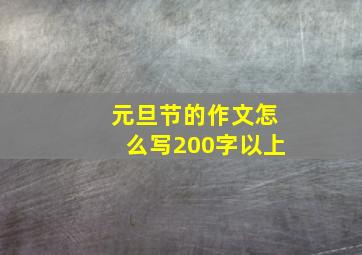 元旦节的作文怎么写200字以上